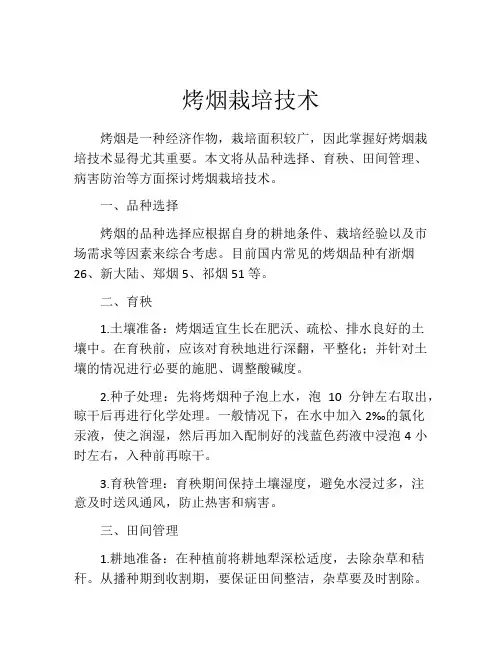 烤烟栽培技术

烤烟是一种经济作物，栽培面积较广，因此掌握好烤烟栽培技术显得尤其重要。本文将从品种选择、育秧、田间管理、病害防治等方面探讨烤烟栽培技术。

一、品种选择

烤烟的品种选择应根据自身的耕地条件、栽培经验以及市场需求等因素来综合考虑。目前国内常见的烤烟品种有浙烟26、新大陆、郑烟5、祁烟51等。

二、育秧

1.土壤准备：烤烟适宜生长在肥沃、疏松、排水良好的土壤中。在育秧前，应该对育秧地进行深翻，平整化；并针对土壤的情况进行必要的施肥、调整酸碱度。

2.种子处理：先将烤烟种子泡上水，泡 10 分钟左右取出，晾干后再进行化学处理。一般情况下，在水中加入2‰的氯化汞液，使之润湿，然后再加入配制好的浅蓝色药液中浸泡4小时左右，入种前再晾干。

3.育秧管理：育秧期间保持土壤湿度，避免水浸过多，注意及时送风通风，防止热害和病害。

三、田间管理

1.耕地准备：在种植前将耕地犁深松适度，去除杂草和秸秆。从播种期到收割期，要保证田间整洁，杂草要及时割除。